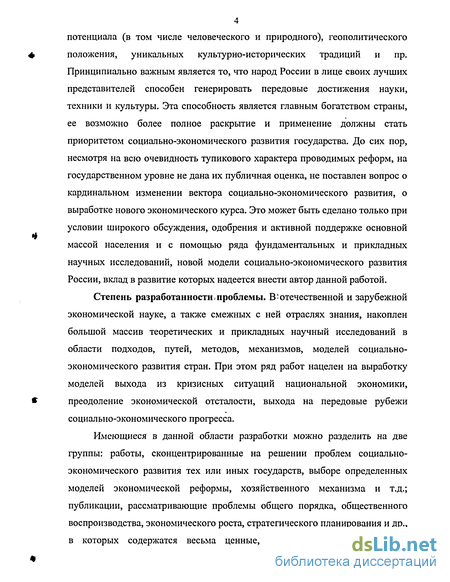 4

потенциала (в том числе человеческого и природного), геополитического положения, уникальных культурно-исторических традиций и пр. Принципиально важным является то, что народ России в лице своих лучших представителей способен генерировать передовые достижения науки, техники и культуры. Эта способность является главным богатством страны, ее возможно более полное раскрытие и применение должны стать приоритетом социально-экономического развития государства. До сих пор, несмотря на всю очевидность тупикового характера проводимых реформ, на государственном уровне не дана их публичная оценка, не поставлен вопрос о кардинальном изменении вектора социально-экономического развития, о выработке нового экономического курса. Это может быть сделано только при условии широкого обсуждения, одобрения и активной поддержке основной массой населения и с помощью ряда фундаментальных и прикладных научных исследований, новой модели социально-экономического развития России, вклад в развитие которых надеется внести автор данной работой.

Степень разработанности проблемы. В отечественной и зарубежной экономической науке, а также смежных с ней отраслях знания, накоплен большой массив теоретических и прикладных научный исследований в области подходов, путей, методов, механизмов, моделей социально-экономического развития стран. При этом ряд работ нацелен на выработку моделей выхода из кризисных ситуаций национальной экономики, преодоление экономической отсталости, выхода на передовые рубежи социально-экономического прогресса.

Имеющиеся в данной области разработки можно разделить на две группы: работы, сконцентрированные на решении проблем социально-экономического развития тех или иных государств, выборе определенных моделей экономической реформы, хозяйственного механизма и т.д.; публикации, рассматривающие проблемы общего порядка, общественного воспроизводства, экономического роста, стратегического планирования и др., в которых содержатся весьма ценные,

dsLib.net
библиотека диссертаций